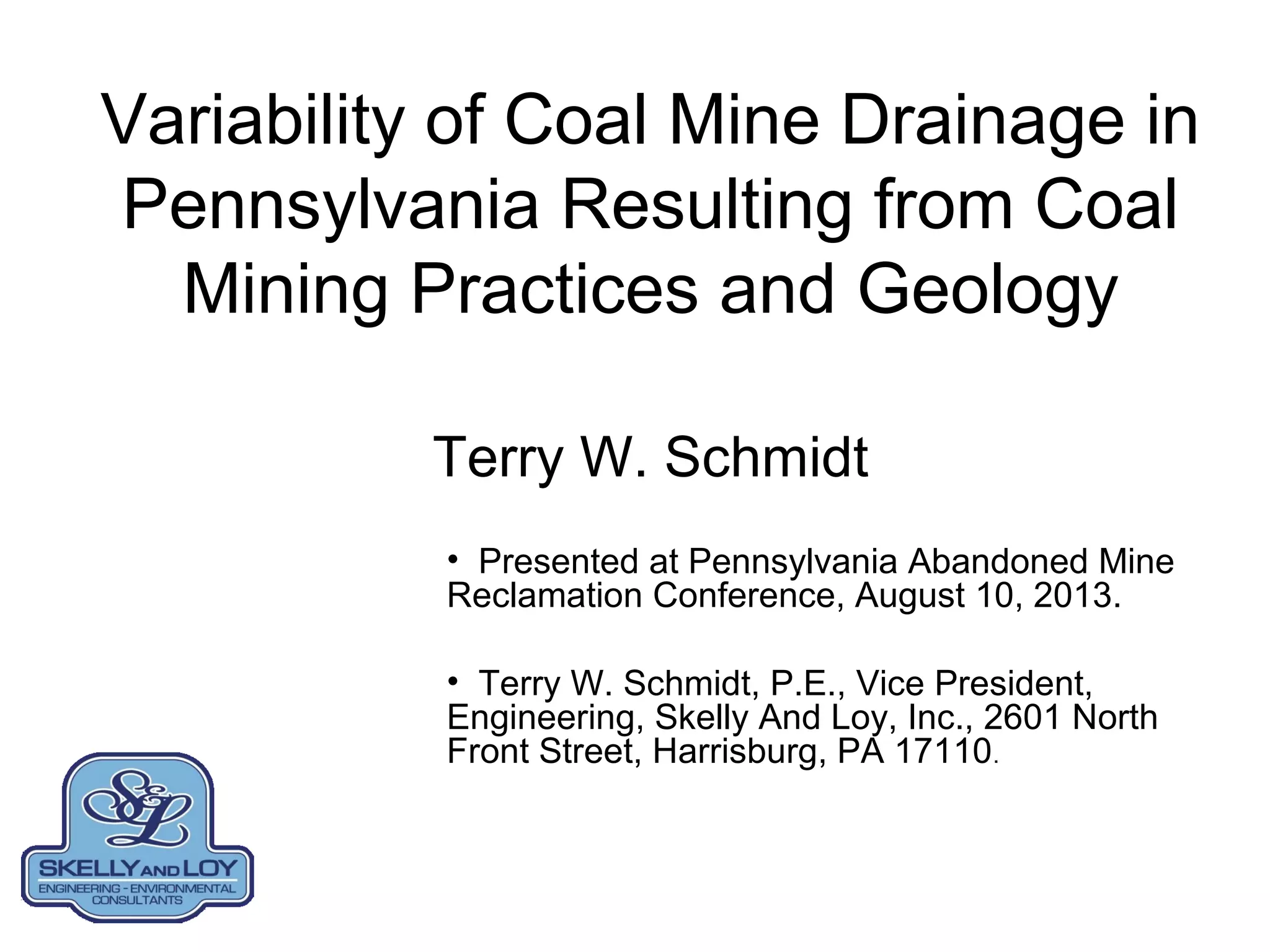 Variability of Coal Mine Drainage in Pennsylvania Resulting from Coal Mining Practices and Geology

Terry W. Schmidt

• Presented at Pennsylvania Abandoned Mine Reclamation Conference, August 10, 2013.

• Terry W. Schmidt, P.E., Vice President, Engineering, Skelly And Loy, Inc., 2601 North Front Street, Harrisburg, PA 17110.

S&L
SKELLY AND LOY
ENGINEERING - ENVIRONMENTAL CONSULTANTS